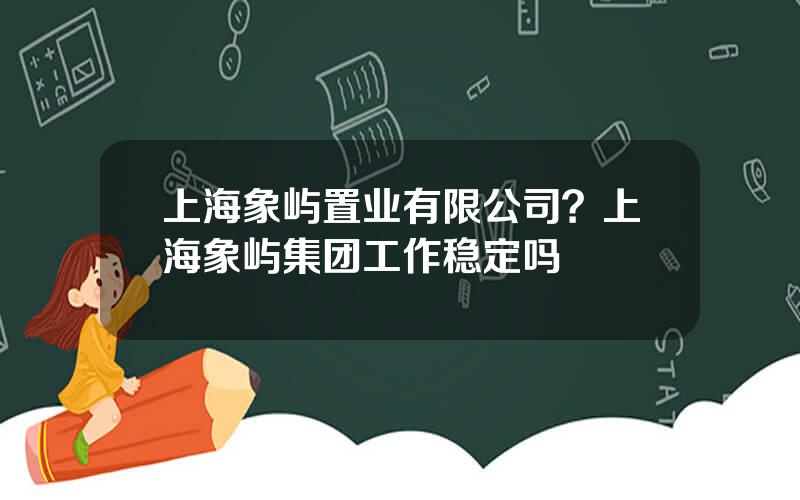 上海象屿置业有限公司？上海象屿集团工作稳定吗

STAT